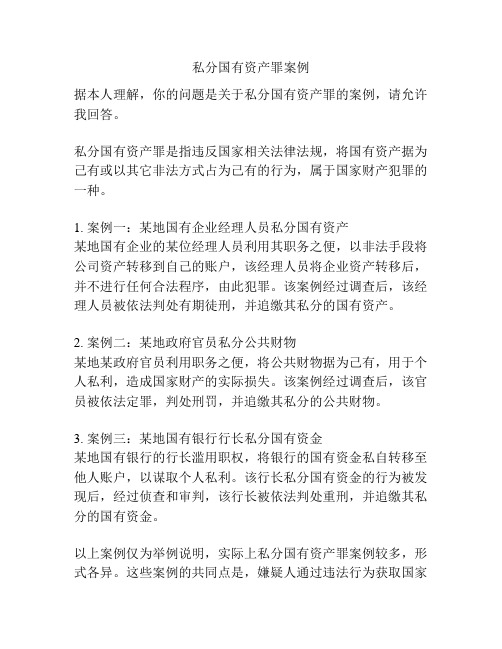 私分国有资产罪案例

据本人理解，你的问题是关于私分国有资产罪的案例，请允许我回答。

私分国有资产罪是指违反国家相关法律法规，将国有资产据为己有或以其它非法方式占为己有的行为，属于国家财产犯罪的一种。

1. 案例一：某地国有企业经理人员私分国有资产
某地国有企业的某位经理人员利用其职务之便，以非法手段将公司资产转移到自己的账户，该经理人员将企业资产转移后，并不进行任何合法程序，由此犯罪。该案例经过调查后，该经理人员被依法判处有期徒刑，并追缴其私分的国有资产。

2. 案例二：某地政府官员私分公共财物
某地某政府官员利用职务之便，将公共财物据为己有，用于个人私利，造成国家财产的实际损失。该案例经过调查后，该官员被依法定罪，判处刑罚，并追缴其私分的公共财物。

3. 案例三：某地国有银行行长私分国有资金
某地国有银行的行长滥用职权，将银行的国有资金私自转移至他人账户，以谋取个人私利。该行长私分国有资金的行为被发现后，经过侦查和审判，该行长被依法判处重刑，并追缴其私分的国有资金。

以上案例仅为举例说明，实际上私分国有资产罪案例较多，形式各异。这些案例的共同点是，嫌疑人通过违法行为获取国家